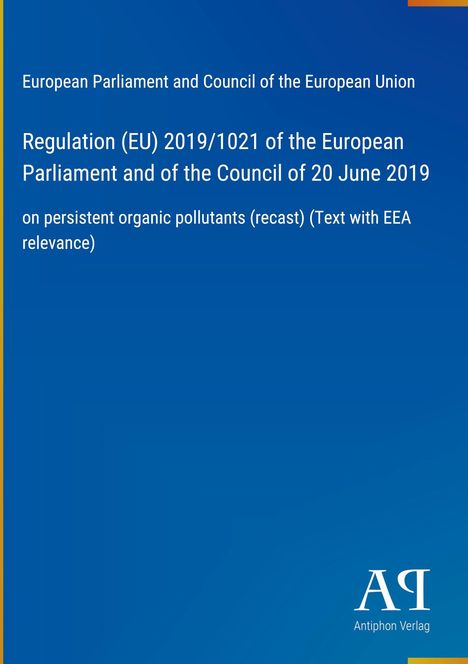 European Parliament and Council of the European Union

Regulation (EU) 2019/1021 of the European Parliament and of the Council of 20 June 2019

on persistent organic pollutants (recast) (Text with EEA relevance)

AP

Antiphon Verlag